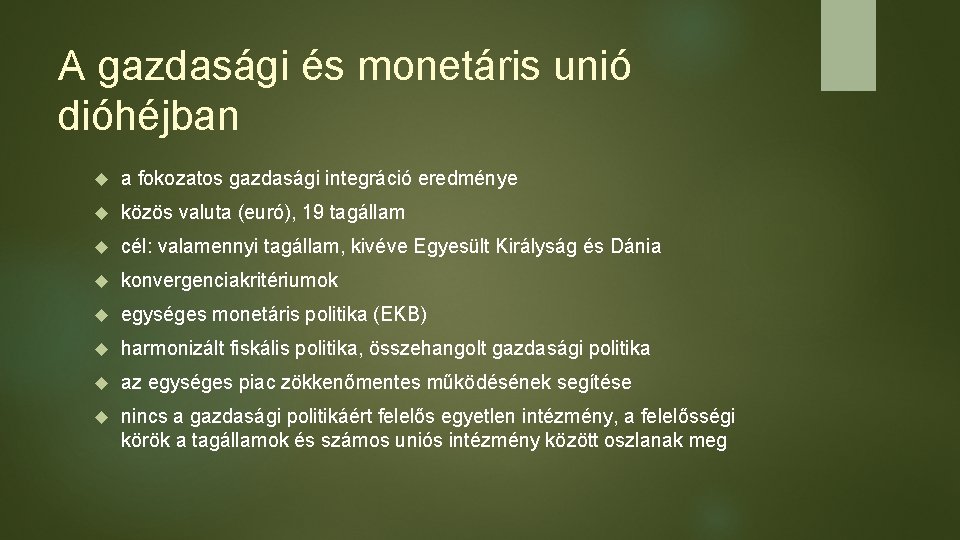 A gazdasági és monetáris unió dióhéjban

a fokozatos gazdasági integráció eredménye

közös valuta (euró), 19 tagállam

cél: valamennyi tagállam, kivéve Egyesült Királyság és Dánia

konvergenciakritériumok

egységes monetáris politika (EKB)

harmonizált fiskális politika, összehangolt gazdasági politika

az egységes piac zökkenőmentes működésének segítése

nincs a gazdasági politikáért felelős egyetlen intézmény, a felelősségi körök a tagállamok és számos uniós intézmény között oszlanak meg